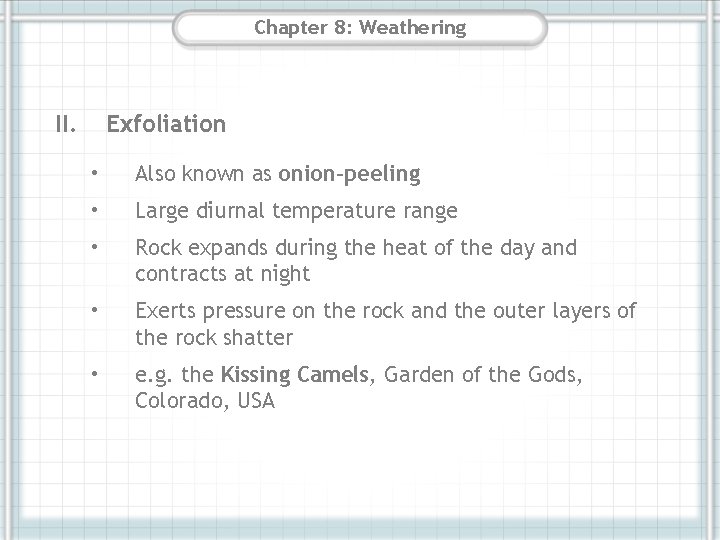 Chapter 8: Weathering

II. Exfoliation

• Also known as onion-peeling
• Large diurnal temperature range
• Rock expands during the heat of the day and contracts at night
• Exerts pressure on the rock and the outer layers of the rock shatter
• e.g. the Kissing Camels, Garden of the Gods, Colorado, USA